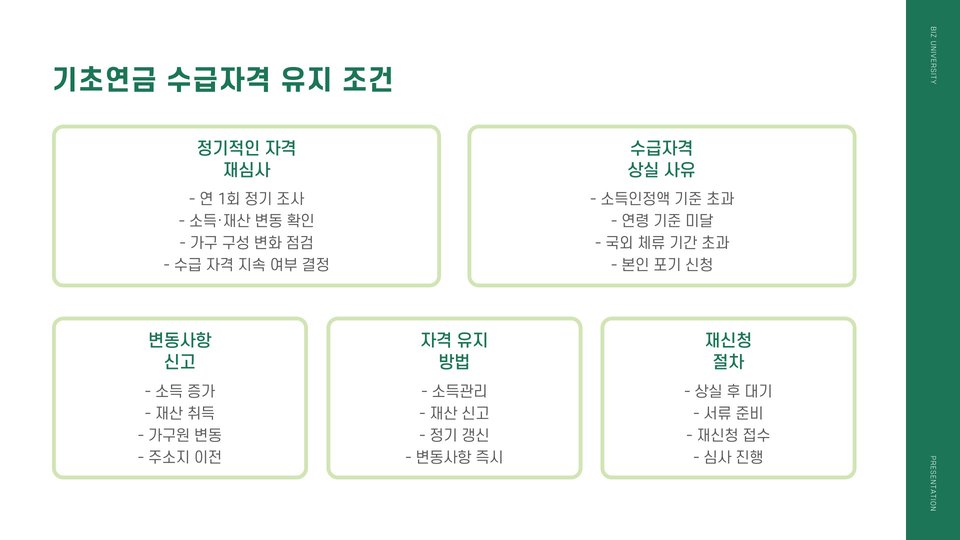 기초연금 수급자격 유지 조건

정기적인 자격 재심사
- 연 1회 정기 조사
- 소득·재산 변동 확인
- 가구 구성 변화 점검
- 수급 자격 지속 여부 결정

수급자격 상실 사유
- 소득인정액 기준 초과
- 연령 기준 미달
- 국외 체류 기간 초과
- 본인 포기 신청

변동사항 신고
- 소득 증가
- 재산 취득
- 가구원 변동
- 주소지 이전

자격 유지 방법
- 소득관리
- 재산 신고
- 정기 갱신
- 변동사항 즉시

재신청 절차
- 상실 후 대기
- 서류 준비
- 재신청 접수
- 심사 진행

BIZ UNIVERSITY

PRESENTATION